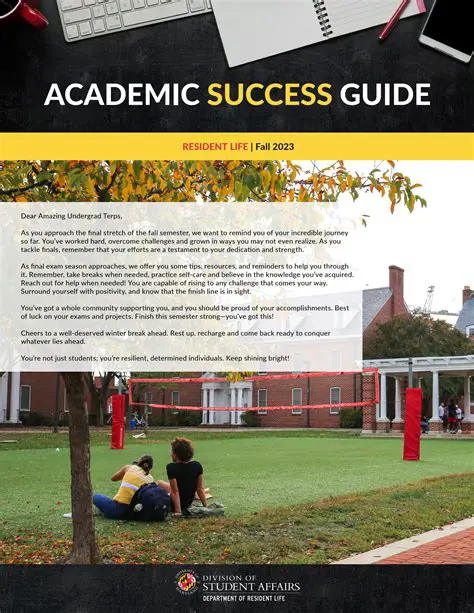 ACADEMIC SUCCESS GUIDE

RESIDENT LIFE | Fall 2023

Dear Amazing Undergrad Terps,

As you approach the final stretch of the fall semester, we want to remind you of your incredible journey so far. You've worked hard, overcome challenges and grown in ways you may not even realize. As you tackle finals, remember that your efforts are a testament to your dedication and strength.

As final exam season approaches, we offer you some tips, resources, and reminders to help you through it. Remember, take breaks when needed, practice self-care and believe in the knowledge you've acquired. Reach out for help when needed! You are capable of rising to any challenge that comes your way. Surround yourself with positivity, and know that the finish line is in sight.

You've got a whole community supporting you, and you should be proud of your accomplishments. Best of luck on your exams and projects. Finish this semester strong—you've got this!

Cheers to a well-deserved winter break ahead. Rest up, recharge and come back ready to conquer whatever lies ahead.

You're not just students; you're resilient, determined individuals. Keep shining bright!

DIVISION OF STUDENT AFFAIRS
DEPARTMENT OF RESIDENT LIFE